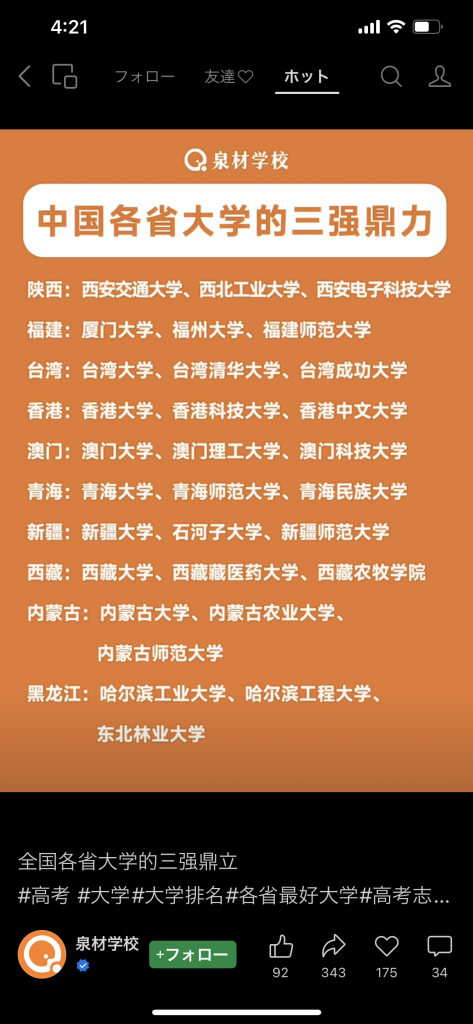 4:21

フォロー　友達♡　ホット

泉材学校

中国各省大学的三强鼎力

陕西：西安交通大学、西北工业大学、西安电子科技大学
福建：厦门大学、福州大学、福建师范大学
台湾：台湾大学、台湾清华大学、台湾成功大学
香港：香港大学、香港科技大学、香港中文大学
澳门：澳门大学、澳门理工大学、澳门科技大学
青海：青海大学、青海师范大学、青海民族大学
新疆：新疆大学、石河子大学、新疆师范大学
西藏：西藏大学、西藏藏医药大学、西藏农牧学院
内蒙古：内蒙古大学、内蒙古农业大学、内蒙古师范大学
黑龙江：哈尔滨工业大学、哈尔滨工程大学、东北林业大学

全国各省大学的三强鼎立
#高考 #大学#大学排名#各省最好大学#高考志...

泉材学校
+フォロー
92　343　175　34